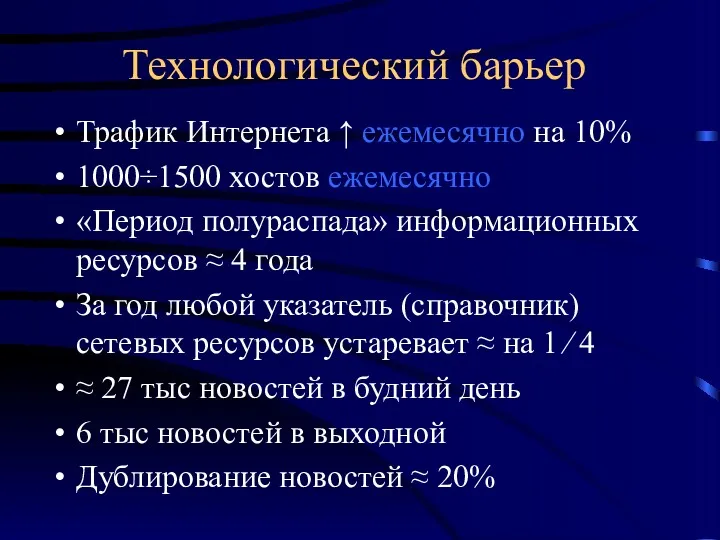 Технологический барьер

• Трафик Интернета ↑ ежемесячно на 10%
• 1000÷1500 хостов ежемесячно
• «Период полураспада» информационных ресурсов ≈ 4 года
• За год любой указатель (справочник) сетевых ресурсов устаревает ≈ на 1/4
• ≈ 27 тыс новостей в будний день
• 6 тыс новостей в выходной
• Дублирование новостей ≈ 20%